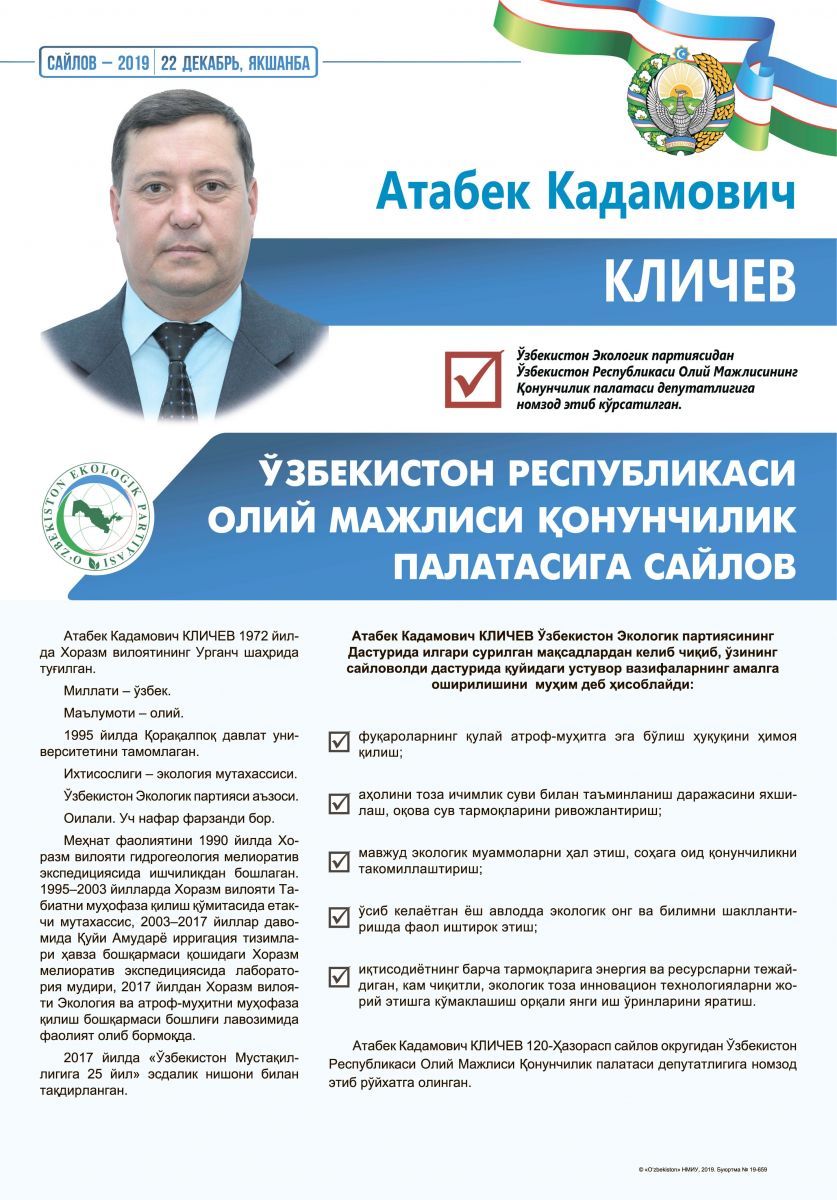 САЙЛОВ – 2019 | 22 ДЕКАБРЬ, ЯКШАНБА

Атабек Кадамович

КЛИЧЕВ

Ўзбекистон Экологик партиясидан Ўзбекистон Республикаси Олий Мажлисининг Қонунчилик палатаси депутатлигига номзод этиб кўрсатилган.

O'ZBEKISTON EKOLOGIK PARTIYASI

ЎЗБЕКИСТОН РЕСПУБЛИКАСИ ОЛИЙ МАЖЛИСИ ҚОНУНЧИЛИК ПАЛАТАСИГА САЙЛОВ

Атабек Кадамович КЛИЧЕВ 1972 йилда Хоразм вилоятининг Урганч шаҳрида туғилган.

Миллати – ўзбек.

Маълумоти – олий.

1995 йилда Қорақалпоқ давлат университетини тамомлаган.

Ихтисослиги – экология мутахассиси.

Ўзбекистон Экологик партияси аъзоси.

Оилали. Уч нафар фарзанди бор.

Меҳнат фаолиятини 1990 йилда Хоразм вилояти гидрогеология мелиоратив экспедициясида ишчиликдан бошлаган. 1995–2003 йилларда Хоразм вилояти Табиатни муҳофаза қилиш қўмитасида етакчи мутахассис, 2003–2017 йиллар давомида Қуйи Амударё ирригация тизимлари ҳавза бошқармаси қошидаги Хоразм мелиоратив экспедициясида лаборатория мудири, 2017 йилдан Хоразм вилояти Экология ва атроф-муҳитни муҳофаза қилиш бошқармаси бошлиғи лавозимида фаолият олиб бормоқда.

2017 йилда «Ўзбекистон Мустақиллигига 25 йил» эсдалик нишони билан тақдирланган.

Атабек Кадамович КЛИЧЕВ Ўзбекистон Экологик партиясининг Дастурида илгари сурилган мақсадлардан келиб чиқиб, ўзининг сайловолди дастурида қуйидаги устувор вазифаларнинг амалга оширилишини муҳим деб ҳисоблайди:

фуқароларнинг қулай атроф-муҳитга эга бўлиш ҳуқуқини ҳимоя қилиш;

аҳолини тоза ичимлик суви билан таъминланиш даражасини яхшилаш, оқова сув тармоқларини ривожлантириш;

мавжуд экологик муаммоларни ҳал этиш, соҳага оид қонунчиликни такомиллаштириш;

ўсиб келаётган ёш авлодда экологик онг ва билимни шакллантиришда фаол иштирок этиш;

иқтисодиётнинг барча тармоқларига энергия ва ресурсларни тежайдиган, кам чиқитли, экологик тоза инновацион технологияларни жорий этишга кўмаклашиш орқали янги иш ўринларини яратиш.

Атабек Кадамович КЛИЧЕВ 120-Ҳазорасп сайлов округидан Ўзбекистон Республикаси Олий Мажлиси Қонунчилик палатаси депутатлигига номзод этиб рўйхатга олинган.

© «O'zbekiston» НМИУ, 2019. Буюртма № 19-659